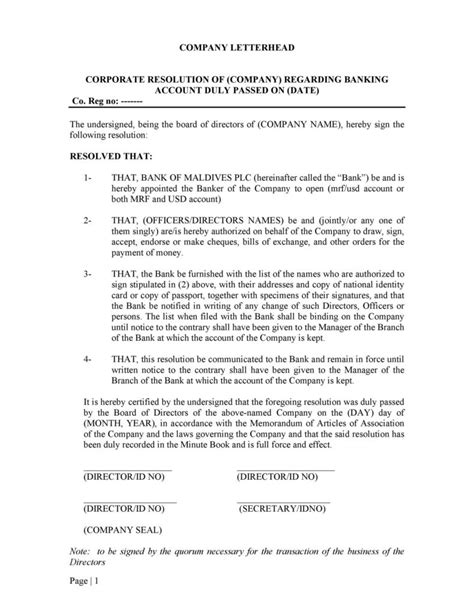 COMPANY LETTERHEAD

CORPORATE RESOLUTION OF (COMPANY) REGARDING BANKING ACCOUNT DULY PASSED ON (DATE)

Co. Reg no: -------

The undersigned, being the board of directors of (COMPANY NAME), hereby sign the following resolution:

RESOLVED THAT:

1- THAT, BANK OF MALDIVES PLC (hereinafter called the "Bank") be and is hereby appointed the Banker of the Company to open (mrf/usd account or both MRF and USD account)

2- THAT, (OFFICERS/DIRECTORS NAMES) be and (jointly/or any one of them singly) are/is hereby authorized on behalf of the Company to draw, sign, accept, endorse or make cheques, bills of exchange, and other orders for the payment of money.

3- THAT, the Bank be furnished with the list of the names who are authorized to sign stipulated in (2) above, with their addresses and copy of national identity card or copy of passport, together with specimens of their signatures, and that the Bank be notified in writing of any change of such Directors, Officers or persons. The list when filed with the Bank shall be binding on the Company until notice to the contrary shall have been given to the Manager of the Branch of the Bank at which the account of the Company is kept.

4- THAT, this resolution be communicated to the Bank and remain in force until written notice to the contrary shall have been given to the Manager of the Branch of the Bank at which the account of the Company is kept.

It is hereby certified by the undersigned that the foregoing resolution was duly passed by the Board of Directors of the above-named Company on the (DAY) day of (MONTH, YEAR), in accordance with the Memorandum of Articles of Association of the Company and the laws governing the Company and that the said resolution has been duly recorded in the Minute Book and is full force and effect.

(DIRECTOR/ID NO) (DIRECTOR/ID NO)

(DIRECTOR/ID NO) (SECRETARY/IDNO)

(COMPANY SEAL)

Note: to be signed by the quorum necessary for the transaction of the business of the Directors

Page | 1